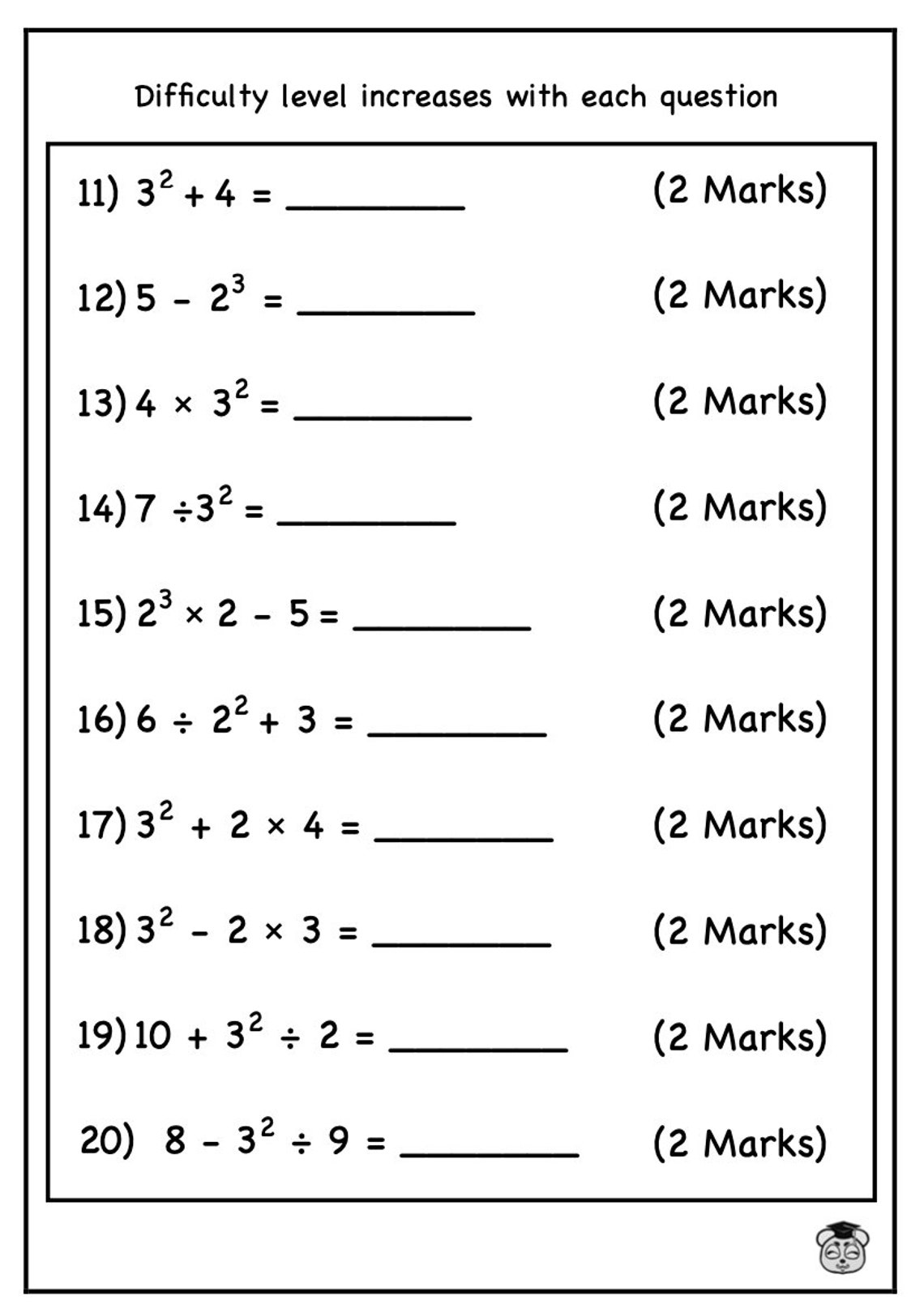 Difficulty level increases with each question

11) $3^2 + 4 =$ __________ (2 Marks)

12) $5 - 2^3 =$ __________ (2 Marks)

13) $4 \times 3^2 =$ __________ (2 Marks)

14) $7 \div 3^2 =$ __________ (2 Marks)

15) $2^3 \times 2 - 5 =$ __________ (2 Marks)

16) $6 \div 2^2 + 3 =$ __________ (2 Marks)

17) $3^2 + 2 \times 4 =$ __________ (2 Marks)

18) $3^2 - 2 \times 3 =$ __________ (2 Marks)

19) $10 + 3^2 \div 2 =$ __________ (2 Marks)

20) $8 - 3^2 \div 9 =$ __________ (2 Marks)